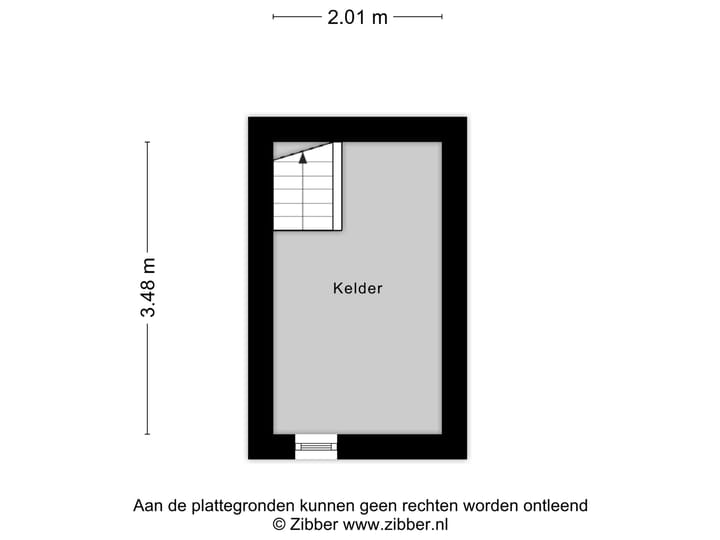 2.01 m

3.48 m

Kelder

Aan de plattegronden kunnen geen rechten worden ontleend
© Zibber www.zibber.nl